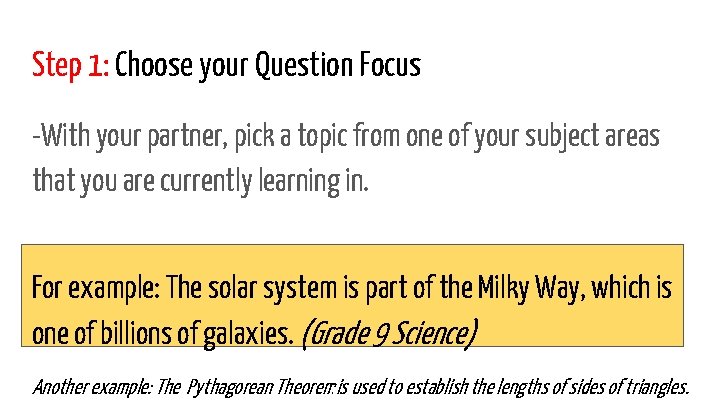 Step 1: Choose your Question Focus

-With your partner, pick a topic from one of your subject areas that you are currently learning in.

For example: The solar system is part of the Milky Way, which is one of billions of galaxies. (Grade 9 Science)

Another example: The Pythagorean Theorem is used to establish the lengths of sides of triangles.